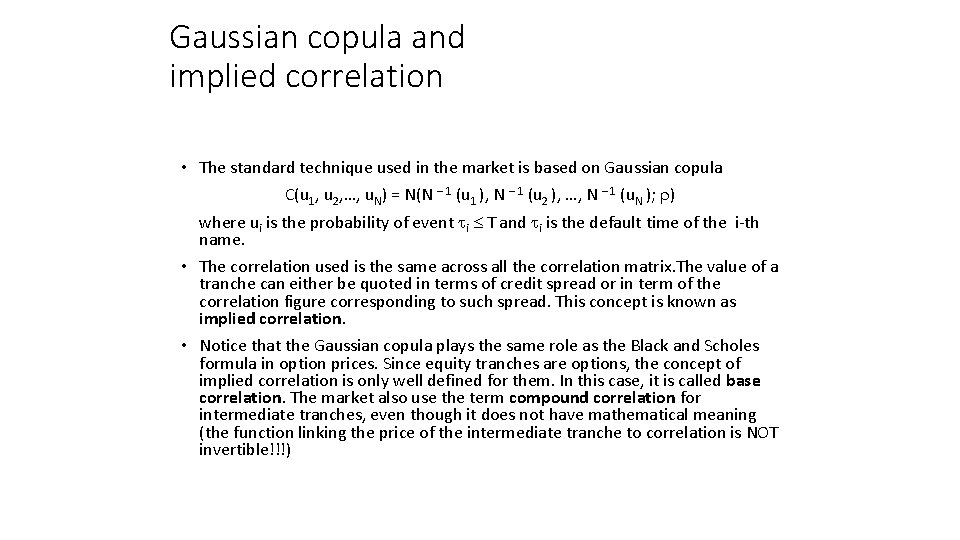 Gaussian copula and implied correlation

• The standard technique used in the market is based on Gaussian copula

$C(u_1, u_2, \ldots, u_N) = N(N^{-1}(u_1), N^{-1}(u_2), \ldots, N^{-1}(u_N); \rho)$

where $u_i$ is the probability of event $\tau_i \leq T$ and $\tau_i$ is the default time of the i-th name.

• The correlation used is the same across all the correlation matrix.The value of a tranche can either be quoted in terms of credit spread or in term of the correlation figure corresponding to such spread. This concept is known as implied correlation.

• Notice that the Gaussian copula plays the same role as the Black and Scholes formula in option prices. Since equity tranches are options, the concept of implied correlation is only well defined for them. In this case, it is called base correlation. The market also use the term compound correlation for intermediate tranches, even though it does not have mathematical meaning (the function linking the price of the intermediate tranche to correlation is NOT invertible!!!)